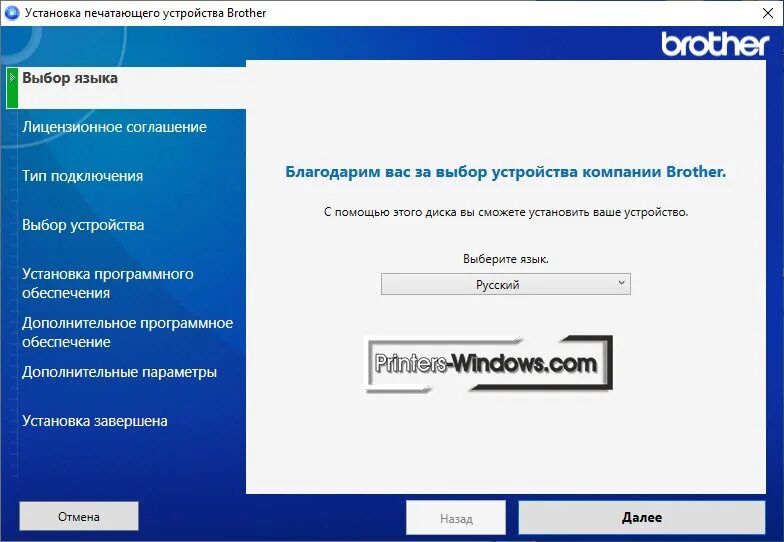 Установка печатающего устройства Brother

brother

Выбор языка

Лицензионное соглашение

Тип подключения

Выбор устройства

Установка программного обеспечения

Дополнительное программное обеспечение

Дополнительные параметры

Установка завершена

Благодарим вас за выбор устройства компании Brother.

С помощью этого диска вы сможете установить ваше устройство.

Выберите язык.

Русский

Printers-Windows.com

Отмена

Назад

Далее